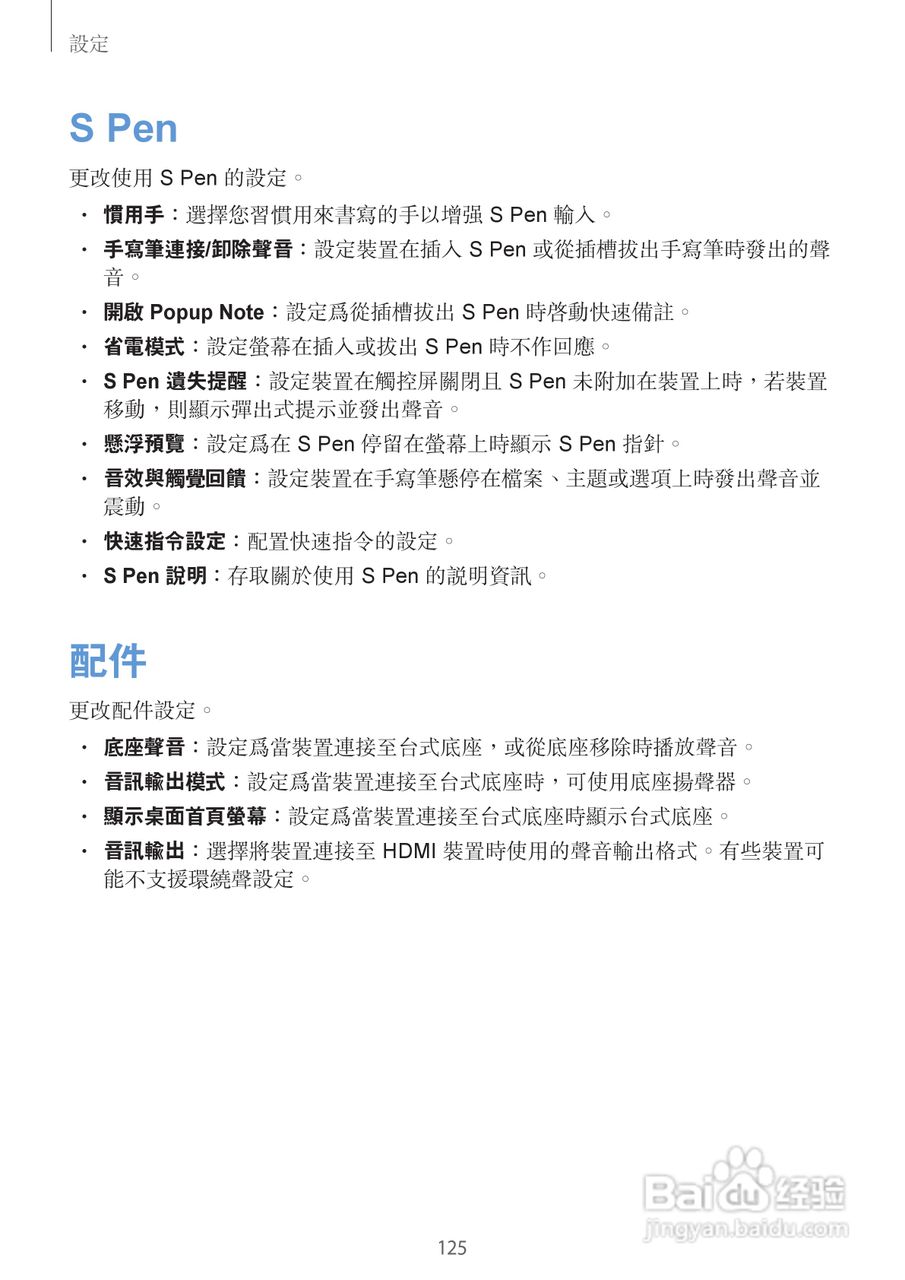 設定

S Pen

更改使用 S Pen 的設定。

• 慣用手：選擇您習慣用來書寫的手以增强 S Pen 輸入。
• 手寫筆連接/卸除聲音：設定裝置在插入 S Pen 或從插槽拔出手寫筆時發出的聲音。
• 開啟 Popup Note：設定爲從插槽拔出 S Pen 時啓動快速備註。
• 省電模式：設定螢幕在插入或拔出 S Pen 時不作回應。
• S Pen 遺失提醒：設定裝置在觸控屏關閉且 S Pen 未附加在裝置上時，若裝置移動，則顯示彈出式提示並發出聲音。
• 懸浮預覽：設定爲在 S Pen 停留在螢幕上時顯示 S Pen 指針。
• 音效與觸覺回饋：設定裝置在手寫筆懸停在檔案、主題或選項上時發出聲音並震動。
• 快速指令設定：配置快速指令的設定。
• S Pen 說明：存取關於使用 S Pen 的說明資訊。

配件

更改配件設定。

• 底座聲音：設定爲當裝置連接至台式底座，或從底座移除時播放聲音。
• 音訊輸出模式：設定爲當裝置連接至台式底座時，可使用底座揚聲器。
• 顯示桌面首頁螢幕：設定爲當裝置連接至台式底座時顯示台式底座。
• 音訊輸出：選擇將裝置連接至 HDMI 裝置時使用的聲音輸出格式。有些裝置可能不支援環繞聲設定。

Baidu 经验
jingyan.baidu.com

125